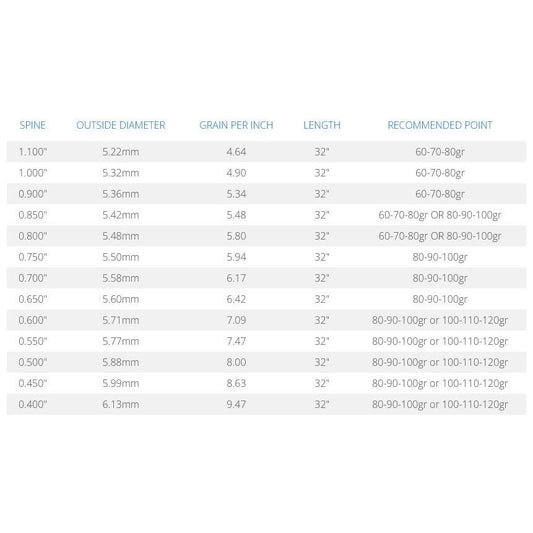 | SPINE | OUTSIDE DIAMETER | GRAIN PER INCH | LENGTH | RECOMMENDED POINT |
|---|---|---|---|---|
| 1.100" | 5.22mm | 4.64 | 32" | 60-70-80gr |
| 1.000" | 5.32mm | 4.90 | 32" | 60-70-80gr |
| 0.900" | 5.36mm | 5.34 | 32" | 60-70-80gr |
| 0.850" | 5.42mm | 5.48 | 32" | 60-70-80gr OR 80-90-100gr |
| 0.800" | 5.48mm | 5.80 | 32" | 60-70-80gr OR 80-90-100gr |
| 0.750" | 5.50mm | 5.94 | 32" | 80-90-100gr |
| 0.700" | 5.58mm | 6.17 | 32" | 80-90-100gr |
| 0.650" | 5.60mm | 6.42 | 32" | 80-90-100gr |
| 0.600" | 5.71mm | 7.09 | 32" | 80-90-100gr or 100-110-120gr |
| 0.550" | 5.77mm | 7.47 | 32" | 80-90-100gr or 100-110-120gr |
| 0.500" | 5.88mm | 8.00 | 32" | 80-90-100gr or 100-110-120gr |
| 0.450" | 5.99mm | 8.63 | 32" | 80-90-100gr or 100-110-120gr |
| 0.400" | 6.13mm | 9.47 | 32" | 80-90-100gr or 100-110-120gr |